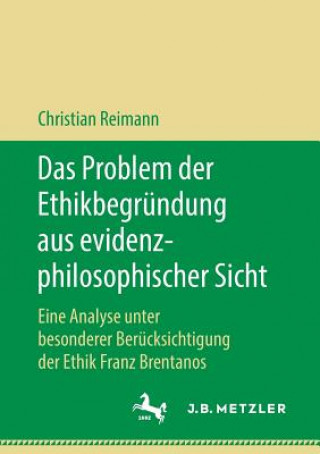 Christian Reimann

Das Problem der Ethikbegründung aus evidenzphilosophischer Sicht

Eine Analyse unter besonderer Berücksichtigung der Ethik Franz Brentanos

1682

J.B. METZLER